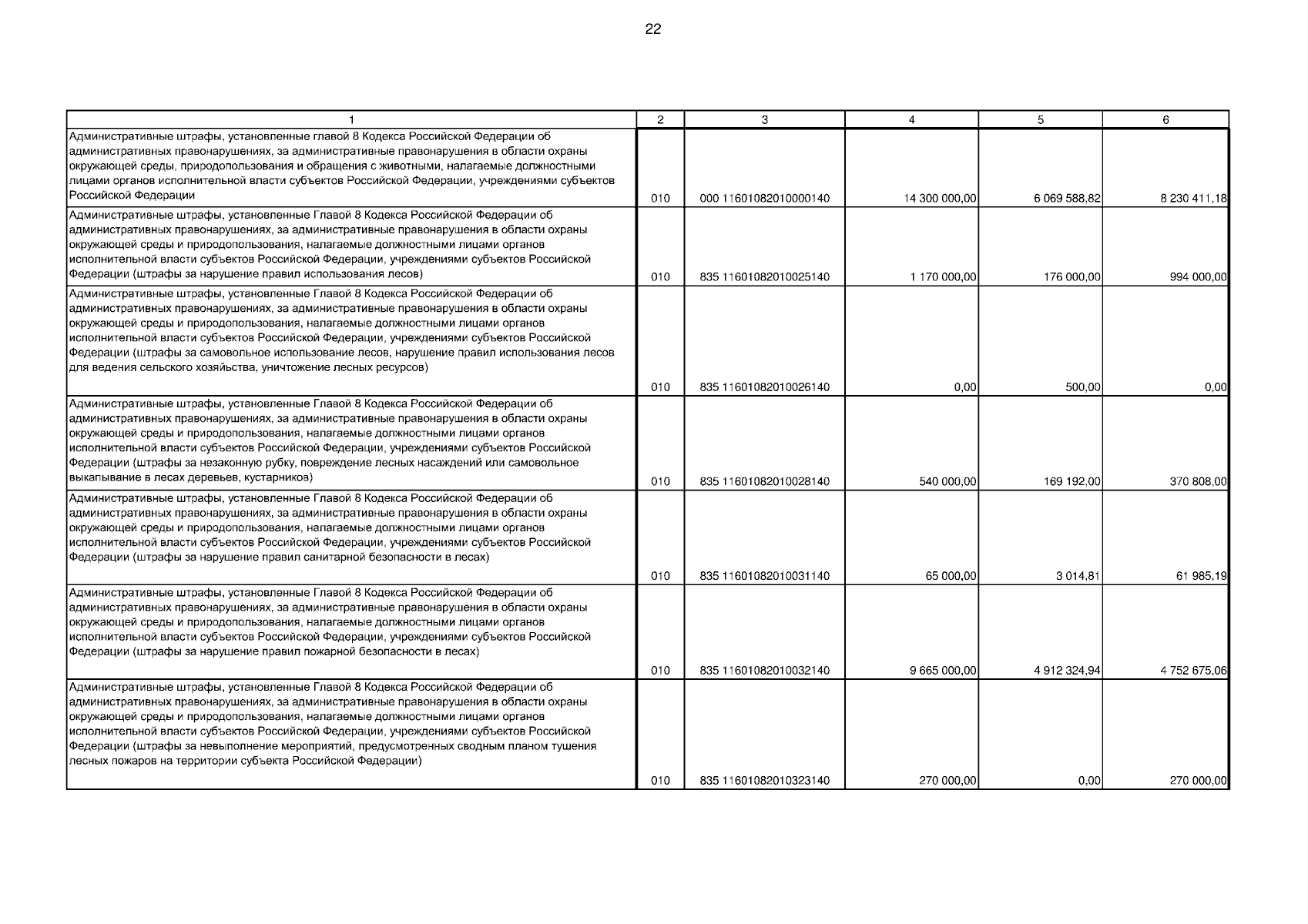 22

| 1 | 2 | 3 | 4 | 5 | 6 |
|---|---|---|---|---|---|
| Административные штрафы, установленные главой 8 Кодекса Российской Федерации об административных правонарушениях, за административные правонарушения в области охраны окружающей среды, природопользования и обращения с животными, налагаемые должностными лицами органов исполнительной власти субъектов Российской Федерации, учреждениями субъектов Российской Федерации | 010 | 000 11601082010000140 | 14 300 000,00 | 6 069 588,82 | 8 230 411,18 |
| Административные штрафы, установленные Главой 8 Кодекса Российской Федерации об административных правонарушениях, за административные правонарушения в области охраны окружающей среды и природопользования, налагаемые должностными лицами органов исполнительной власти субъектов Российской Федерации, учреждениями субъектов Российской Федерации (штрафы за нарушение правил использования лесов) | 010 | 835 11601082010025140 | 1 170 000,00 | 176 000,00 | 994 000,00 |
| Административные штрафы, установленные Главой 8 Кодекса Российской Федерации об административных правонарушениях, за административные правонарушения в области охраны окружающей среды и природопользования, налагаемые должностными лицами органов исполнительной власти субъектов Российской Федерации, учреждениями субъектов Российской Федерации (штрафы за самовольное использование лесов, нарушение правил использования лесов для ведения сельского хозяйства, уничтожение лесных ресурсов) | 010 | 835 11601082010026140 | 0,00 | 500,00 | 0,00 |
| Административные штрафы, установленные Главой 8 Кодекса Российской Федерации об административных правонарушениях, за административные правонарушения в области охраны окружающей среды и природопользования, налагаемые должностными лицами органов исполнительной власти субъектов Российской Федерации, учреждениями субъектов Российской Федерации (штрафы за незаконную рубку, повреждение лесных насаждений или самовольное выкапывание в лесах деревьев, кустарников) | 010 | 835 11601082010028140 | 540 000,00 | 169 192,00 | 370 808,00 |
| Административные штрафы, установленные Главой 8 Кодекса Российской Федерации об административных правонарушениях, за административные правонарушения в области охраны окружающей среды и природопользования, налагаемые должностными лицами органов исполнительной власти субъектов Российской Федерации, учреждениями субъектов Российской Федерации (штрафы за нарушение правил санитарной безопасности в лесах) | 010 | 835 11601082010031140 | 65 000,00 | 3 014,81 | 61 985,19 |
| Административные штрафы, установленные Главой 8 Кодекса Российской Федерации об административных правонарушениях, за административные правонарушения в области охраны окружающей среды и природопользования, налагаемые должностными лицами органов исполнительной власти субъектов Российской Федерации, учреждениями субъектов Российской Федерации (штрафы за нарушение правил пожарной безопасности в лесах) | 010 | 835 11601082010032140 | 9 665 000,00 | 4 912 324,94 | 4 752 675,06 |
| Административные штрафы, установленные Главой 8 Кодекса Российской Федерации об административных правонарушениях, за административные правонарушения в области охраны окружающей среды и природопользования, налагаемые должностными лицами органов исполнительной власти субъектов Российской Федерации, учреждениями субъектов Российской Федерации (штрафы за невыполнение мероприятий, предусмотренных сводным планом тушения лесных пожаров на территории субъекта Российской Федерации) | 010 | 835 11601082010323140 | 270 000,00 | 0,00 | 270 000,00 |